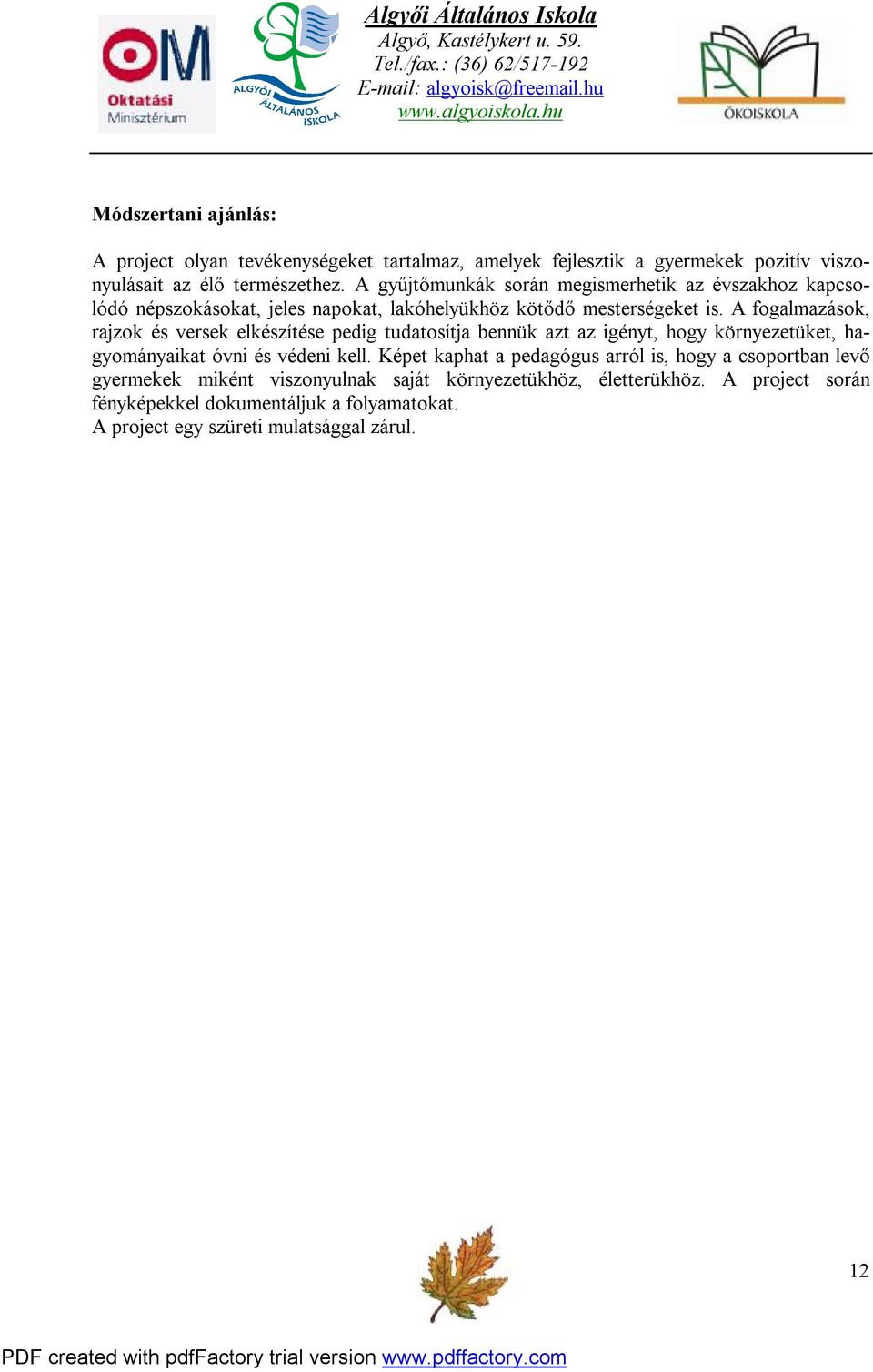 OM Oktatási Minisztérium

ALGYŐI ÁLTALÁNOS ISKOLA

Algyői Általános Iskola
Algyő, Kastélykert u. 59.
Tel./fax.: (36) 62/517-192
E-mail: algyoisk@freemail.hu
www.algyoiskola.hu

ÖKOISKOLA

Módszertani ajánlás:

A project olyan tevékenységeket tartalmaz, amelyek fejlesztik a gyermekek pozitív viszonyulásait az élő természethez. A gyűjtőmunkák során megismerhetik az évszakhoz kapcsolódó népszokásokat, jeles napokat, lakóhelyükhöz kötődő mesterségeket is. A fogalmazások, rajzok és versek elkészítése pedig tudatosítja bennük azt az igényt, hogy környezetüket, hagyományaikat óvni és védeni kell. Képet kaphat a pedagógus arról is, hogy a csoportban levő gyermekek miként viszonyulnak saját környezetükhöz, életterükhöz. A project során fényképekkel dokumentáljuk a folyamatokat.
A project egy szüreti mulatsággal zárul.

12

PDF created with pdfFactory trial version www.pdffactory.com